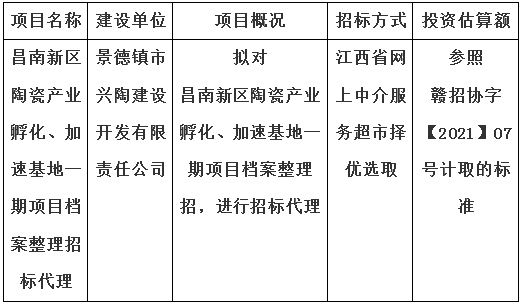 | 项目名称 | 建设单位 | 项目概况 | 招标方式 | 投资估算额 |
|---|---|---|---|---|
| 昌南新区陶瓷产业孵化、加速基地一期项目档案整理招标代理 | 景德镇市兴陶建设开发有限责任公司 | 拟对昌南新区陶瓷产业孵化、加速基地一期项目档案整理招，进行招标代理 | 江西省网上中介服务超市择优选取 | 参照赣招协字【2021】07号计取的标准 |